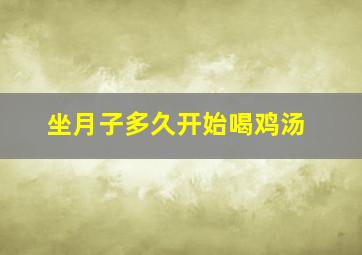 坐月子多久开始喝鸡汤